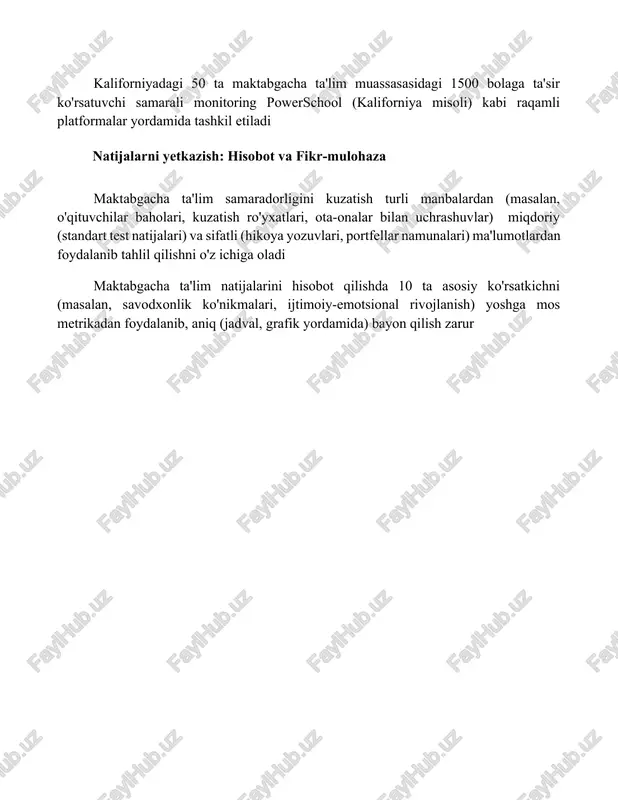 Kaliforniyadagi 50 ta maktabgacha ta'lim muassasasidagi 1500 bolaga ta'sir ko'rsatuvchi samarali monitoring PowerSchool (Kaliforniya misoli) kabi raqamli platformalar yordamida tashkil etiladi

Natijalarni yetkazish: Hisobot va Fikr-mulohaza

Maktabgacha ta'lim samaradorligini kuzatish turli manbalardan (masalan, o'qituvchilar baholari, kuzatish ro'yxatlari, ota-onalar bilan uchrashuvlar) miqdoriy (standart test natijalari) va sifatli (hikoya yozuvlari, portfellar namunalari) ma'lumotlardan foydalanib tahlil qilishni o'z ichiga oladi

Maktabgacha ta'lim natijalarini hisobot qilishda 10 ta asosiy ko'rsatkichni (masalan, savodxonlik ko'nikmalari, ijtimoiy-emotsional rivojlanish) yoshga mos metrikadan foydalanib, aniq (jadval, grafik yordamida) bayon qilish zarur

FaylHub.uz